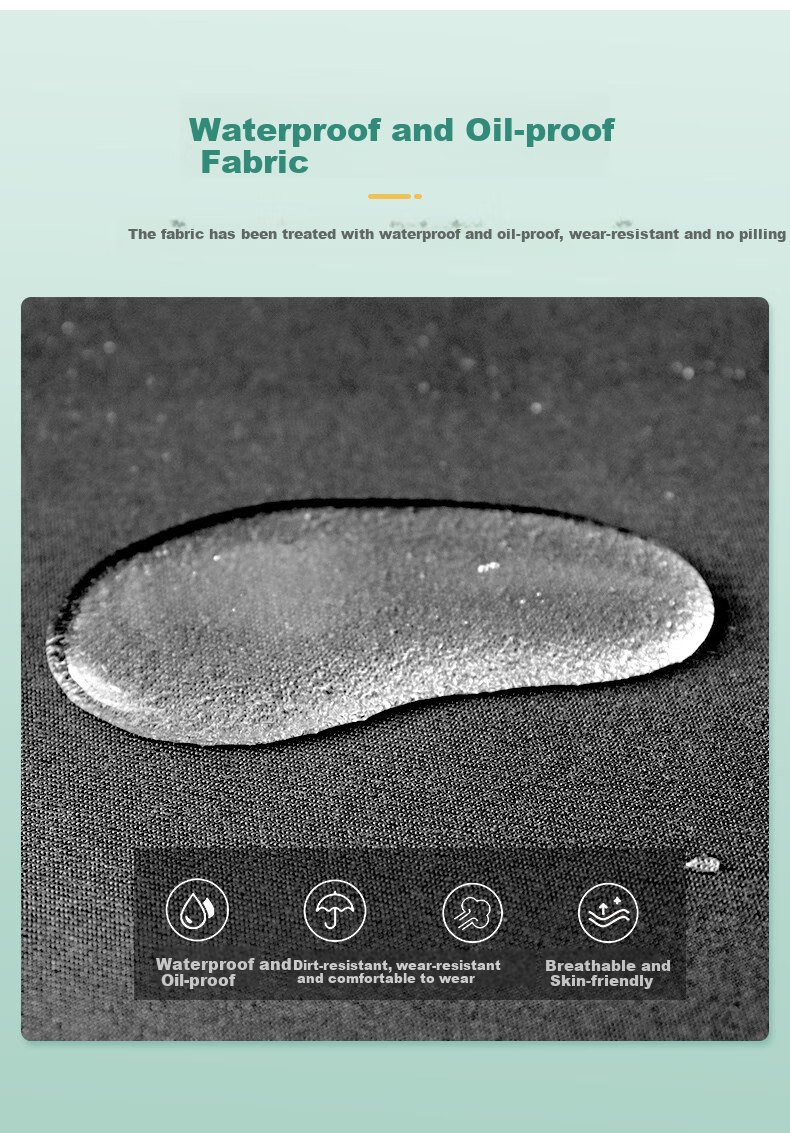 Waterproof and Oil-proof Fabric

The fabric has been treated with waterproof and oil-proof, wear-resistant and no pilling

Waterproof and Oil-proof

Dirt-resistant, wear-resistant and comfortable to wear

Breathable and Skin-friendly